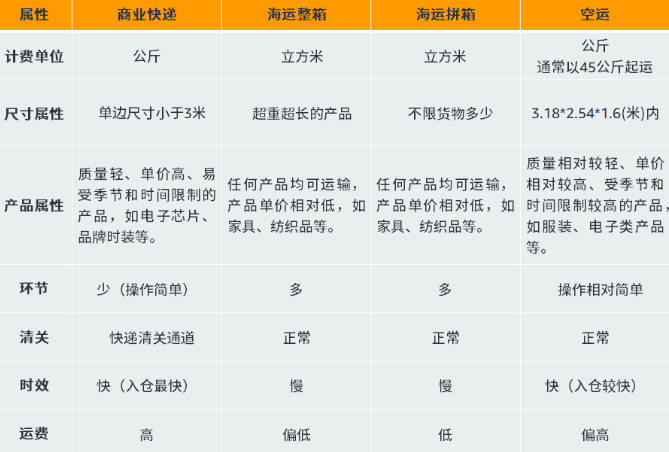 | 属性 | 商业快递 | 海运整箱 | 海运拼箱 | 空运 |
|---|---|---|---|---|
| 计费单位 | 公斤 | 立方米 | 立方米 | 公斤 通常以45公斤起运 |
| 尺寸属性 | 单边尺寸小于3米 | 超重超长的产品 | 不限货物多少 | 3.18*2.54*1.6(米)内 |
| 产品属性 | 质量轻、单价高、易受季节和时间限制的产品，如电子芯片、品牌时装等。 | 任何产品均可运输，产品单价相对低，如家具、纺织品等。 | 任何产品均可运输，产品单价相对低，如家具、纺织品等。 | 质量相对较轻、单价相对较高、受季节和时间限制较高的产品，如服装、电子类产品等。 |
| 环节 | 少（操作简单） | 多 | 多 | 操作相对简单 |
| 清关 | 快递清关通道 | 正常 | 正常 | 正常 |
| 时效 | 快（入仓最快） | 慢 | 慢 | 快（入仓较快） |
| 运费 | 高 | 偏低 | 低 | 偏高 |